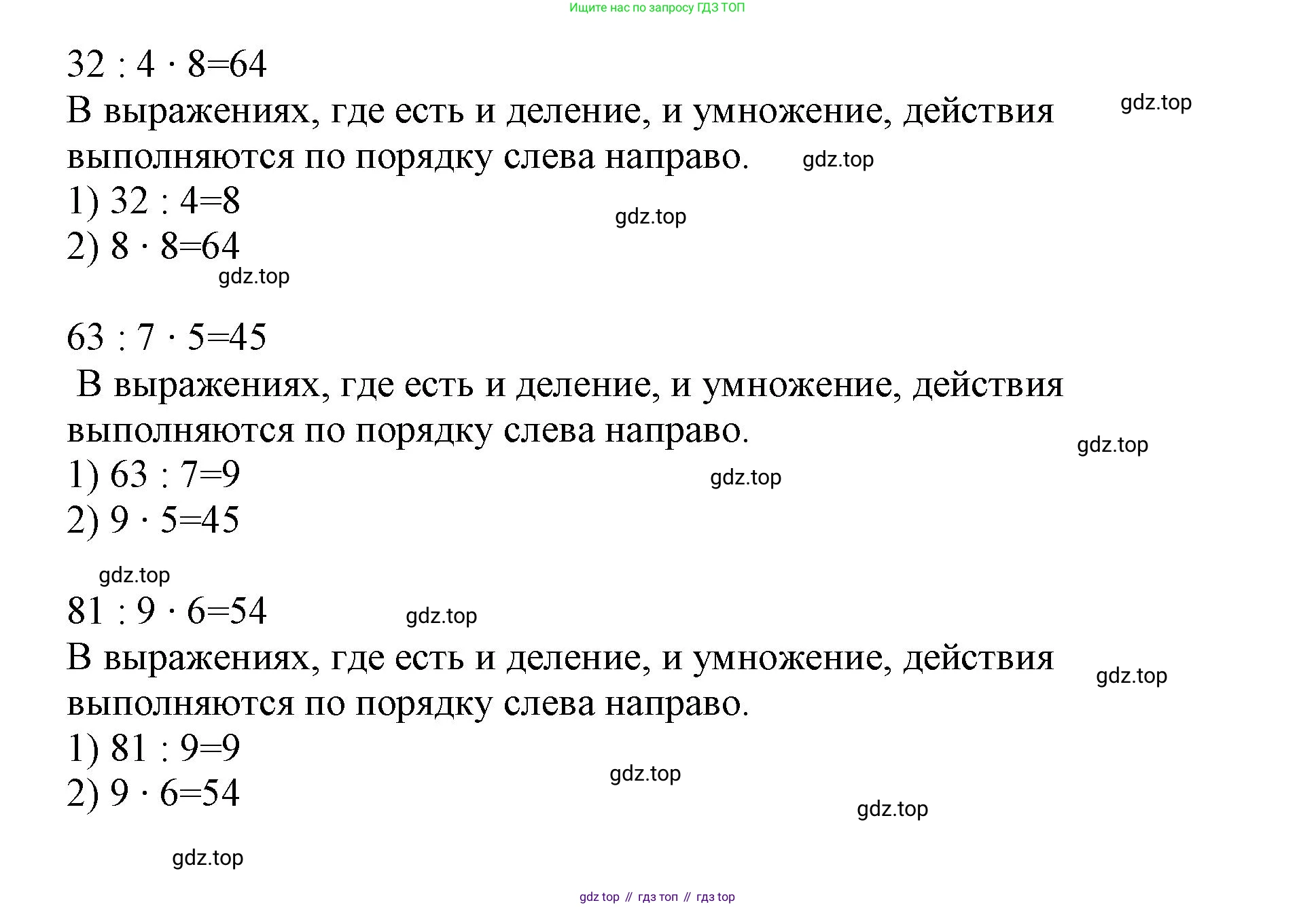 Ищите нас по запросу ГДЗ ТОП

$32 : 4 \cdot 8=64$

В выражениях, где есть и деление, и умножение, действия выполняются по порядку слева направо.

gdz.top

gdz.top

1) $32 : 4=8$

gdz.top

2) $8 \cdot 8=64$

gdz.top

$63 : 7 \cdot 5=45$

В выражениях, где есть и деление, и умножение, действия выполняются по порядку слева направо.

gdz.top

1) $63 : 7=9$

gdz.top

2) $9 \cdot 5=45$

gdz.top

$81 : 9 \cdot 6=54$

gdz.top

В выражениях, где есть и деление, и умножение, действия выполняются по порядку слева направо.

gdz.top

1) $81 : 9=9$

gdz.top

2) $9 \cdot 6=54$

gdz.top

gdz.top

gdz top // гдз топ // гдз top